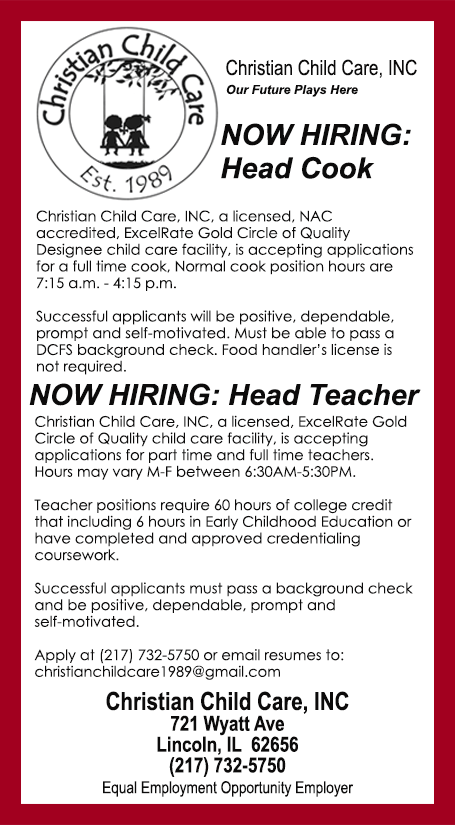 Christian Child Care

Est. 1989

Christian Child Care, INC
Our Future Plays Here

NOW HIRING:
Head Cook

Christian Child Care, INC, a licensed, NAC accredited, ExcelRate Gold Circle of Quality Designee child care facility, is accepting applications for a full time cook, Normal cook position hours are 7:15 a.m. - 4:15 p.m.

Successful applicants will be positive, dependable, prompt and self-motivated. Must be able to pass a DCFS background check. Food handler's license is not required.

NOW HIRING: Head Teacher

Christian Child Care, INC, a licensed, ExcelRate Gold Circle of Quality child care facility, is accepting applications for part time and full time teachers. Hours may vary M-F between 6:30AM-5:30PM.

Teacher positions require 60 hours of college credit that including 6 hours in Early Childhood Education or have completed and approved credentialing coursework.

Successful applicants must pass a background check and be positive, dependable, prompt and self-motivated.

Apply at (217) 732-5750 or email resumes to: christianchildcare1989@gmail.com

Christian Child Care, INC
721 Wyatt Ave
Lincoln, IL 62656
(217) 732-5750
Equal Employment Opportunity Employer